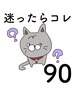 迷ったらコレ

?

?

90